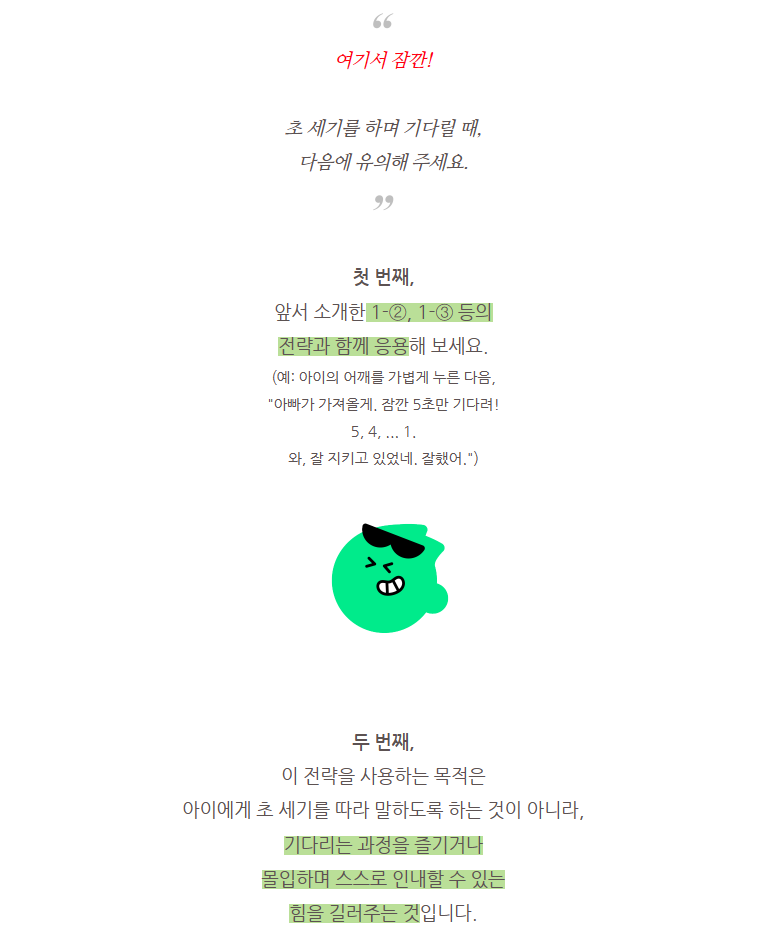 “

여기서 잠깐!

초 세기를 하며 기다릴 때,
다음에 유의해 주세요.

”

첫 번째,
앞서 소개한 1-②, 1-③ 등의
전략과 함께 응용해 보세요.
(예: 아이의 어깨를 가볍게 누른 다음,
"아빠가 가져올게. 잠깐 5초만 기다려!
5, 4, ... 1.
와, 잘 지키고 있었네. 잘했어.")

두 번째,
이 전략을 사용하는 목적은
아이에게 초 세기를 따라 말하도록 하는 것이 아니라,
기다리는 과정을 즐기거나
몰입하며 스스로 인내할 수 있는
힘을 길러주는 것입니다.